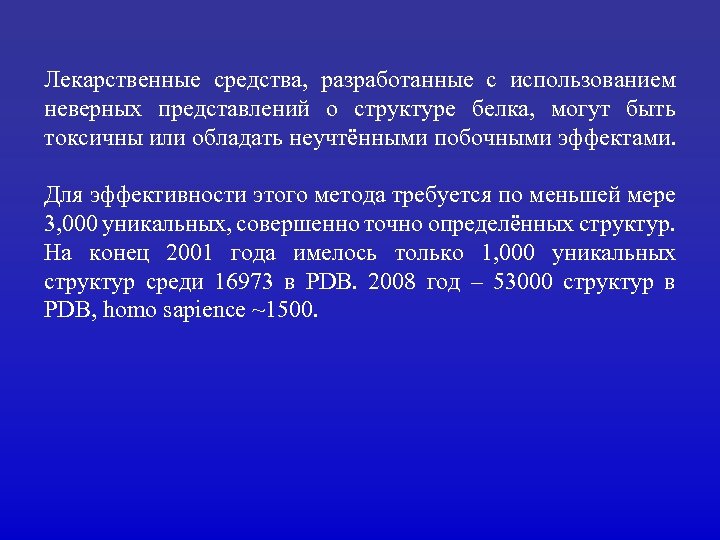 Лекарственные средства, разработанные с использованием неверных представлений о структуре белка, могут быть токсичны или обладать неучтёнными побочными эффектами.

Для эффективности этого метода требуется по меньшей мере 3,000 уникальных, совершенно точно определённых структур. На конец 2001 года имелось только 1,000 уникальных структур среди 16973 в PDB. 2008 год – 53000 структур в PDB, homo sapience ~1500.